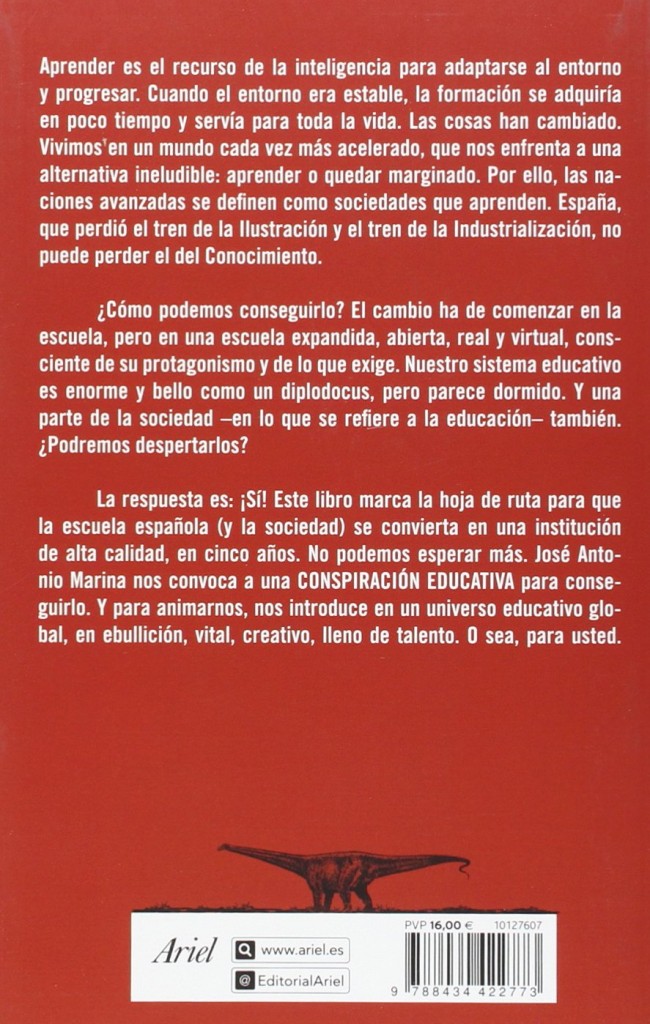 Aprender es el recurso de la inteligencia para adaptarse al entorno y progresar. Cuando el entorno era estable, la formación se adquiría en poco tiempo y servía para toda la vida. Las cosas han cambiado. Vivimos en un mundo cada vez más acelerado, que nos enfrenta a una alternativa ineludible: aprender o quedar marginado. Por ello, las naciones avanzadas se definen como sociedades que aprenden. España, que perdió el tren de la Ilustración y el tren de la Industrialización, no puede perder el del Conocimiento.

¿Cómo podemos conseguirlo? El cambio ha de comenzar en la escuela, pero en una escuela expandida, abierta, real y virtual, consciente de su protagonismo y de lo que exige. Nuestro sistema educativo es enorme y bello como un diplodocus, pero parece dormido. Y una parte de la sociedad –en lo que se refiere a la educación– también. ¿Podremos despertarlos?

La respuesta es: ¡Sí! Este libro marca la hoja de ruta para que la escuela española (y la sociedad) se convierta en una institución de alta calidad, en cinco años. No podemos esperar más. José Antonio Marina nos convoca a una CONSPIRACIÓN EDUCATIVA para conseguirlo. Y para animarnos, nos introduce en un universo educativo global, en ebullición, vital, creativo, lleno de talento. O sea, para usted.

Ariel

www.ariel.es

EditorialAriel

PVP 16,00 € 10127607

9 788434 422773